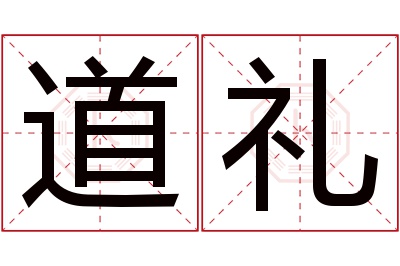 道礼